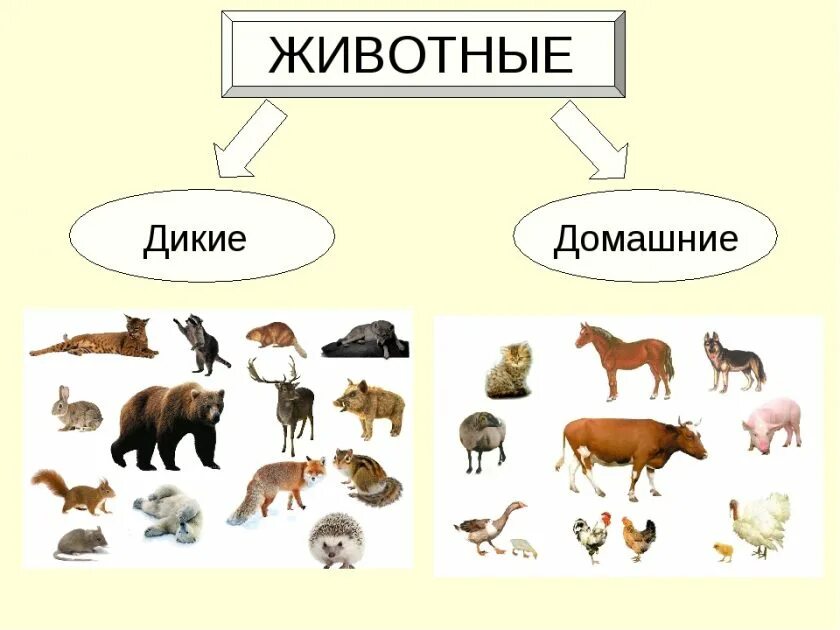 ЖИВОТНЫЕ

Дикие

Домашние